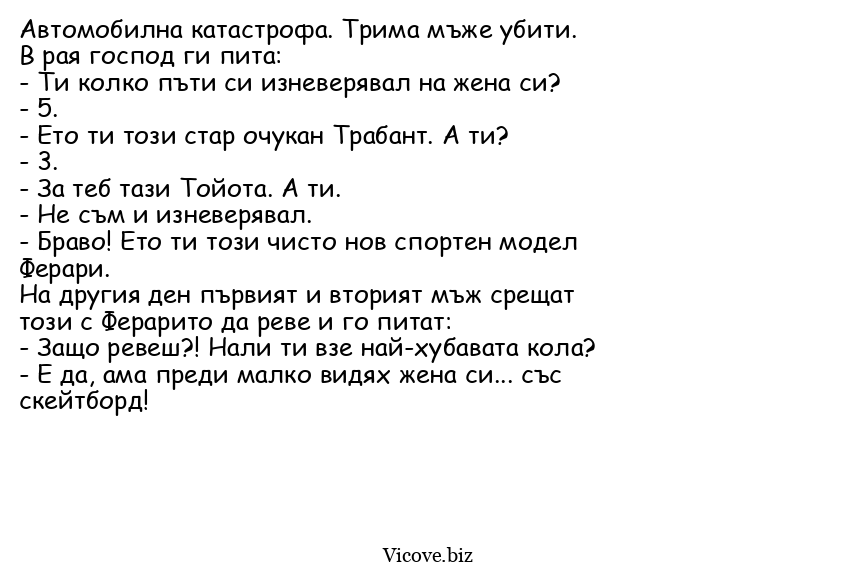 Автомобилна катастрофа. Трима мъже убити.
В рая господ ги пита:
- Ти колко пъти си изневерявал на жена си?
- 5.
- Ето ти този стар очукан Трабант. А ти?
- 3.
- За теб тази Тойота. А ти.
- Не съм и изневерявал.
- Браво! Ето ти този чисто нов спортен модел Ферари.
На другия ден първият и вторият мъж срещат този с Ферарито да реве и го питат:
- Защо ревеш?! Нали ти взе най-хубавата кола?
- Е да, ама преди малко видях жена си... със скейтборд!

Vicove.biz